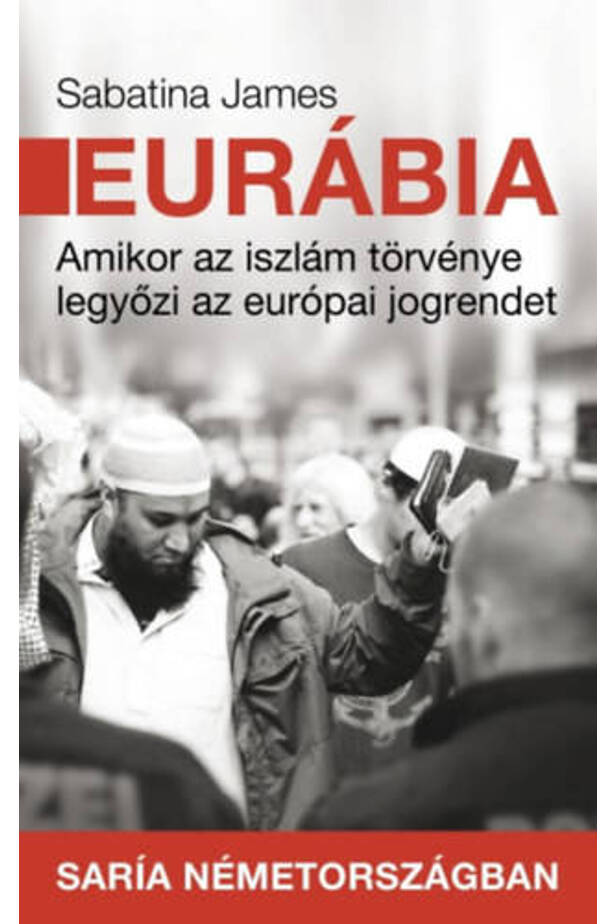 Sabatina James

EURÁBIA

Amikor az iszlám törvénye legyőzi az európai jogrendet

SARÍA NÉMETORSZÁGBAN